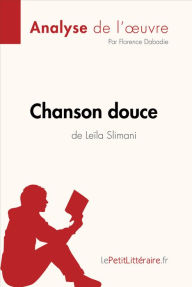 Analyse de l'œuvre
Par Florence Dabadie

Chanson douce
de Leïla Slimani

lePetitLittéraire.fr